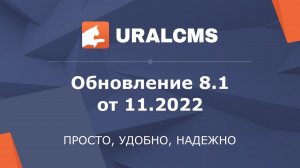 URALCMS

Обновление 8.1
от 11.2022

ПРОСТО, УДОБНО, НАДЕЖНО